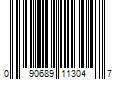 0 90689 11304 7